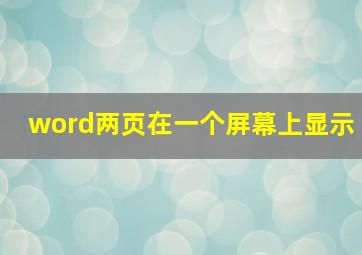 word两页在一个屏幕上显示